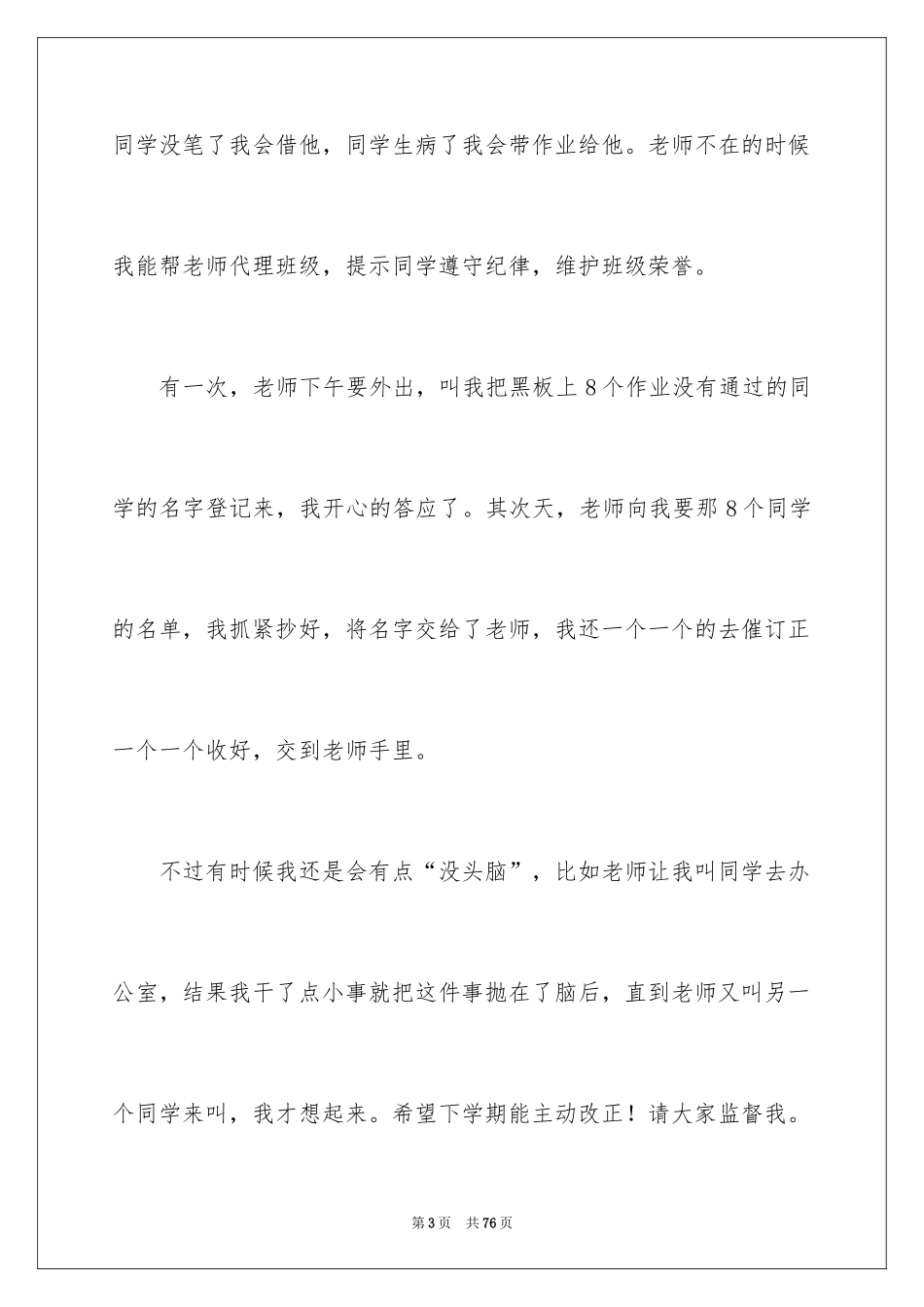 同学没笔了我会借他，同学生病了我会带作业给他。老师不在的时候我能帮老师代理班级，提示同学遵守纪律，维护班级荣誉。

有一次，老师下午要外出，叫我把黑板上 8 个作业没有通过的同学的名字登记来，我开心的答应了。其次天，老师向我要那 8 个同学的名单，我抓紧抄好，将名字交给了老师，我还一个一个的去催订正一个一个收好，交到老师手里。

不过有时候我还是会有点“没头脑”，比如老师让我叫同学去办公室，结果我干了点小事就把这件事抛在了脑后，直到老师又叫另一个同学来叫，我才想起来。希望下学期能主动改正！请大家监督我。

第 3 页　共 76 页